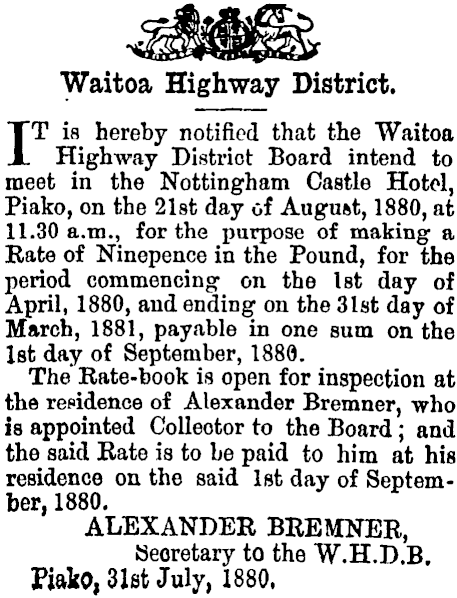 Waitoa Highway District.

IT is hereby notified that the Waitoa Highway District Board intend to meet in the Nottingham Castle Hotel, Piako, on the 21st day of August, 1880, at 11.30 a.m., for the purpose of making a Rate of Ninepence in the Pound, for the period commencing on the 1st day of April, 1880, and ending on the 31st day of March, 1881, payable in one sum on the 1st day of September, 1880.

The Rate-book is open for inspection at the residence of Alexander Bremner, who is appointed Collector to the Board; and the said Rate is to be paid to him at his residence on the said 1st day of September, 1880.

ALEXANDER BREMNER,
Secretary to the W.H.D.B.
Piako, 31st July, 1880.